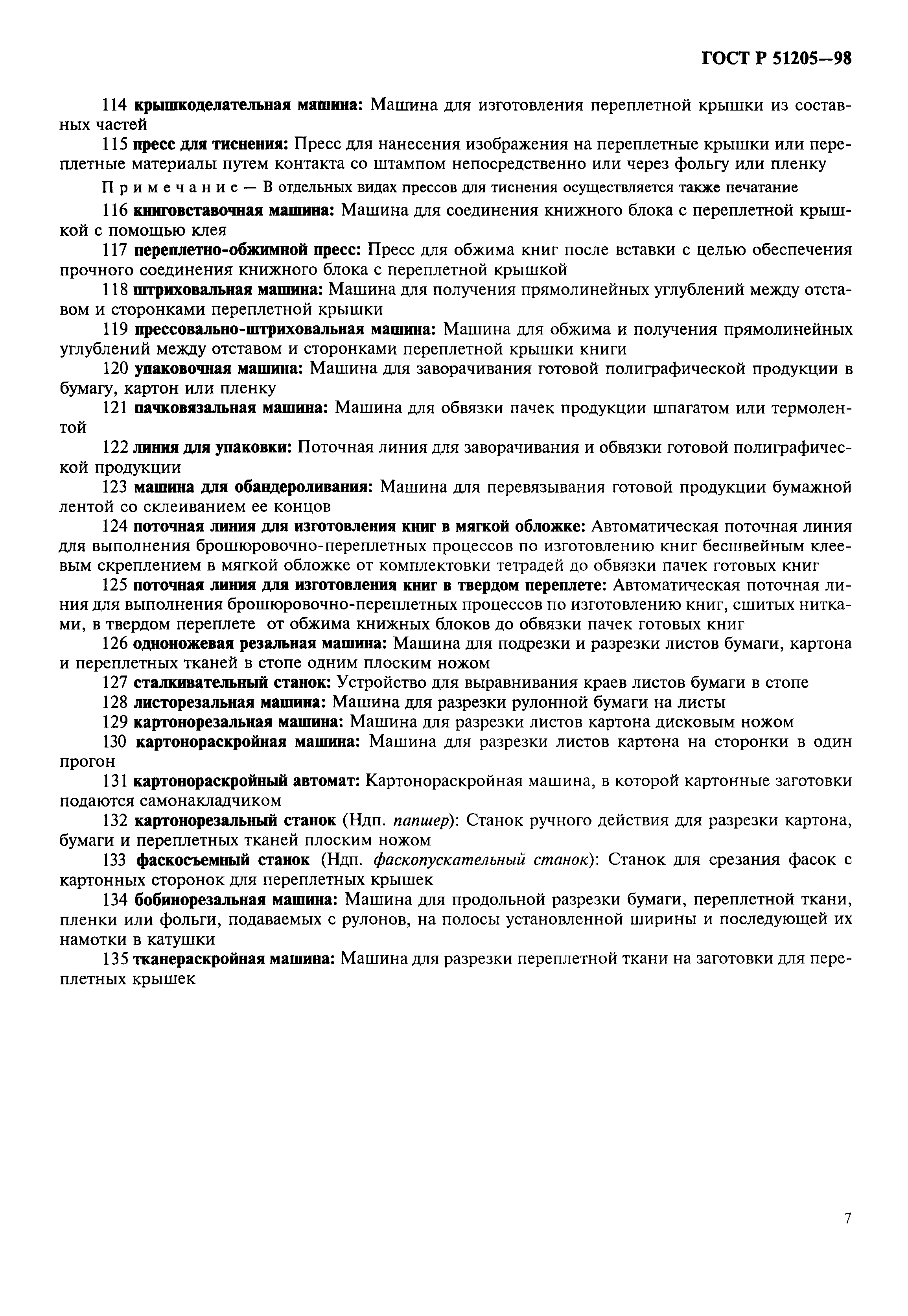 ГОСТ Р 51205—98

114 крышкоделательная машина: Машина для изготовления переплетной крышки из составных частей

115 пресс для тиснения: Пресс для нанесения изображения на переплетные крышки или переплетные материалы путем контакта со штампом непосредственно или через фольгу или пленку

Примечание — В отдельных видах прессов для тиснения осуществляется также печатание

116 книговставочная машина: Машина для соединения книжного блока с переплетной крышкой с помощью клея

117 переплетно-обжимной пресс: Пресс для обжима книг после вставки с целью обеспечения прочного соединения книжного блока с переплетной крышкой

118 штриховальная машина: Машина для получения прямолинейных углублений между отставом и сторонками переплетной крышки

119 прессовально-штриховальная машина: Машина для обжима и получения прямолинейных углублений между отставом и сторонками переплетной крышки книги

120 упаковочная машина: Машина для заворачивания готовой полиграфической продукции в бумагу, картон или пленку

121 пачковязальная машина: Машина для обвязки пачек продукции шпагатом или термолентой

122 линия для упаковки: Поточная линия для заворачивания и обвязки готовой полиграфической продукции

123 машина для обандероливания: Машина для перевязывания готовой продукции бумажной лентой со склеиванием ее концов

124 поточная линия для изготовления книг в мягкой обложке: Автоматическая поточная линия для выполнения брошюровочно-переплетных процессов по изготовлению книг бесшвейным клеевым скреплением в мягкой обложке от комплектовки тетрадей до обвязки пачек готовых книг

125 поточная линия для изготовления книг в твердом переплете: Автоматическая поточная линия для выполнения брошюровочно-переплетных процессов по изготовлению книг, сшитых нитками, в твердом переплете от обжима книжных блоков до обвязки пачек готовых книг

126 одноножевая резальная машина: Машина для подрезки и разрезки листов бумаги, картона и переплетных тканей в стопе одним плоским ножом

127 сталкивательный станок: Устройство для выравнивания краев листов бумаги в стопе

128 листорезальная машина: Машина для разрезки рулонной бумаги на листы

129 картонорезальная машина: Машина для разрезки листов картона дисковым ножом

130 картонораскройная машина: Машина для разрезки листов картона на сторонки в один прогон

131 картонораскройный автомат: Картонораскройная машина, в которой картонные заготовки подаются самонакладчиком

132 картонорезальный станок (Ндп. папшер): Станок ручного действия для разрезки картона, бумаги и переплетных тканей плоским ножом

133 фаскосъемный станок (Ндп. фаскопускательный станок): Станок для срезания фасок с картонных сторонок для переплетных крышек

134 бобинорезальная машина: Машина для продольной разрезки бумаги, переплетной ткани, пленки или фольги, подаваемых с рулонов, на полосы установленной ширины и последующей их намотки в катушки

135 тканераскройная машина: Машина для разрезки переплетной ткани на заготовки для переплетных крышек

7